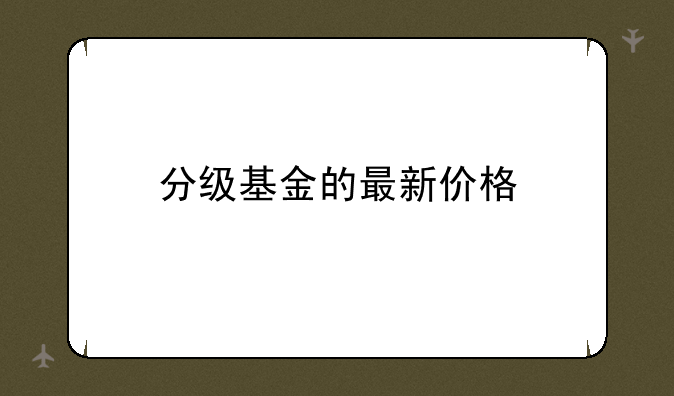 分级基金的最新价格